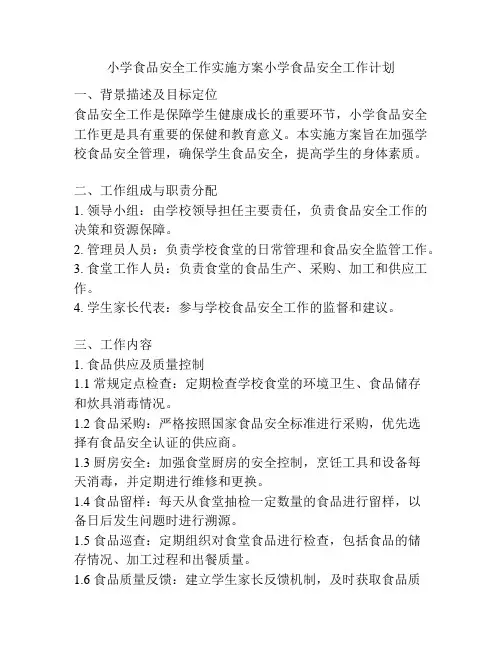 小学食品安全工作实施方案小学食品安全工作计划

一、背景描述及目标定位
食品安全工作是保障学生健康成长的重要环节，小学食品安全工作更是具有重要的保健和教育意义。本实施方案旨在加强学校食品安全管理，确保学生食品安全，提高学生的身体素质。

二、工作组成与职责分配
1. 领导小组：由学校领导担任主要责任，负责食品安全工作的决策和资源保障。
2. 管理员人员：负责学校食堂的日常管理和食品安全监管工作。
3. 食堂工作人员：负责食堂的食品生产、采购、加工和供应工作。
4. 学生家长代表：参与学校食品安全工作的监督和建议。

三、工作内容
1. 食品供应及质量控制
1.1 常规定点检查：定期检查学校食堂的环境卫生、食品储存和炊具消毒情况。
1.2 食品采购：严格按照国家食品安全标准进行采购，优先选择有食品安全认证的供应商。
1.3 厨房安全：加强食堂厨房的安全控制，烹饪工具和设备每天消毒，并定期进行维修和更换。
1.4 食品留样：每天从食堂抽检一定数量的食品进行留样，以备日后发生问题时进行溯源。
1.5 食品巡查：定期组织对食堂食品进行检查，包括食品的储存情况、加工过程和出餐质量。
1.6 食品质量反馈：建立学生家长反馈机制，及时获取食品质